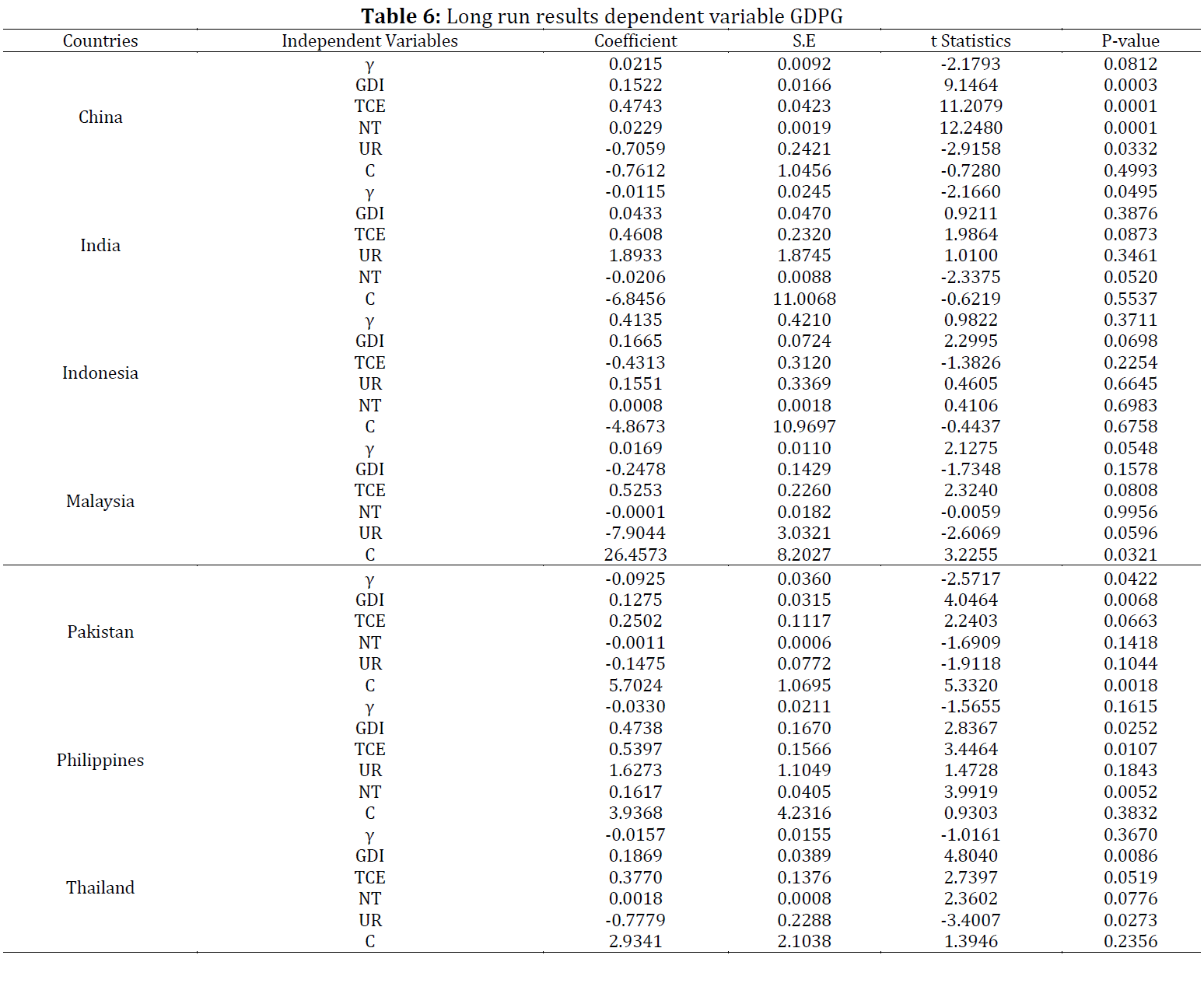 **Table 6:** Long run results dependent variable GDPG

| Countries | Independent Variables | Coefficient | S.E | t Statistics | P-value |
|---|---|---|---|---|---|
| China | γ | 0.0215 | 0.0092 | -2.1793 | 0.0812 |
| | GDI | 0.1522 | 0.0166 | 9.1464 | 0.0003 |
| | TCE | 0.4743 | 0.0423 | 11.2079 | 0.0001 |
| | NT | 0.0229 | 0.0019 | 12.2480 | 0.0001 |
| | UR | -0.7059 | 0.2421 | -2.9158 | 0.0332 |
| | C | -0.7612 | 1.0456 | -0.7280 | 0.4993 |
| India | γ | -0.0115 | 0.0245 | -2.1660 | 0.0495 |
| | GDI | 0.0433 | 0.0470 | 0.9211 | 0.3876 |
| | TCE | 0.4608 | 0.2320 | 1.9864 | 0.0873 |
| | UR | 1.8933 | 1.8745 | 1.0100 | 0.3461 |
| | NT | -0.0206 | 0.0088 | -2.3375 | 0.0520 |
| | C | -6.8456 | 11.0068 | -0.6219 | 0.5537 |
| Indonesia | γ | 0.4135 | 0.4210 | 0.9822 | 0.3711 |
| | GDI | 0.1665 | 0.0724 | 2.2995 | 0.0698 |
| | TCE | -0.4313 | 0.3120 | -1.3826 | 0.2254 |
| | UR | 0.1551 | 0.3369 | 0.4605 | 0.6645 |
| | NT | 0.0008 | 0.0018 | 0.4106 | 0.6983 |
| | C | -4.8673 | 10.9697 | -0.4437 | 0.6758 |
| Malaysia | γ | 0.0169 | 0.0110 | 2.1275 | 0.0548 |
| | GDI | -0.2478 | 0.1429 | -1.7348 | 0.1578 |
| | TCE | 0.5253 | 0.2260 | 2.3240 | 0.0808 |
| | NT | -0.0001 | 0.0182 | -0.0059 | 0.9956 |
| | UR | -7.9044 | 3.0321 | -2.6069 | 0.0596 |
| | C | 26.4573 | 8.2027 | 3.2255 | 0.0321 |
| Pakistan | γ | -0.0925 | 0.0360 | -2.5717 | 0.0422 |
| | GDI | 0.1275 | 0.0315 | 4.0464 | 0.0068 |
| | TCE | 0.2502 | 0.1117 | 2.2403 | 0.0663 |
| | NT | -0.0011 | 0.0006 | -1.6909 | 0.1418 |
| | UR | -0.1475 | 0.0772 | -1.9118 | 0.1044 |
| | C | 5.7024 | 1.0695 | 5.3320 | 0.0018 |
| Philippines | γ | -0.0330 | 0.0211 | -1.5655 | 0.1615 |
| | GDI | 0.4738 | 0.1670 | 2.8367 | 0.0252 |
| | TCE | 0.5397 | 0.1566 | 3.4464 | 0.0107 |
| | UR | 1.6273 | 1.1049 | 1.4728 | 0.1843 |
| | NT | 0.1617 | 0.0405 | 3.9919 | 0.0052 |
| | C | 3.9368 | 4.2316 | 0.9303 | 0.3832 |
| Thailand | γ | -0.0157 | 0.0155 | -1.0161 | 0.3670 |
| | GDI | 0.1869 | 0.0389 | 4.8040 | 0.0086 |
| | TCE | 0.3770 | 0.1376 | 2.7397 | 0.0519 |
| | NT | 0.0018 | 0.0008 | 2.3602 | 0.0776 |
| | UR | -0.7779 | 0.2288 | -3.4007 | 0.0273 |
| | C | 2.9341 | 2.1038 | 1.3946 | 0.2356 |